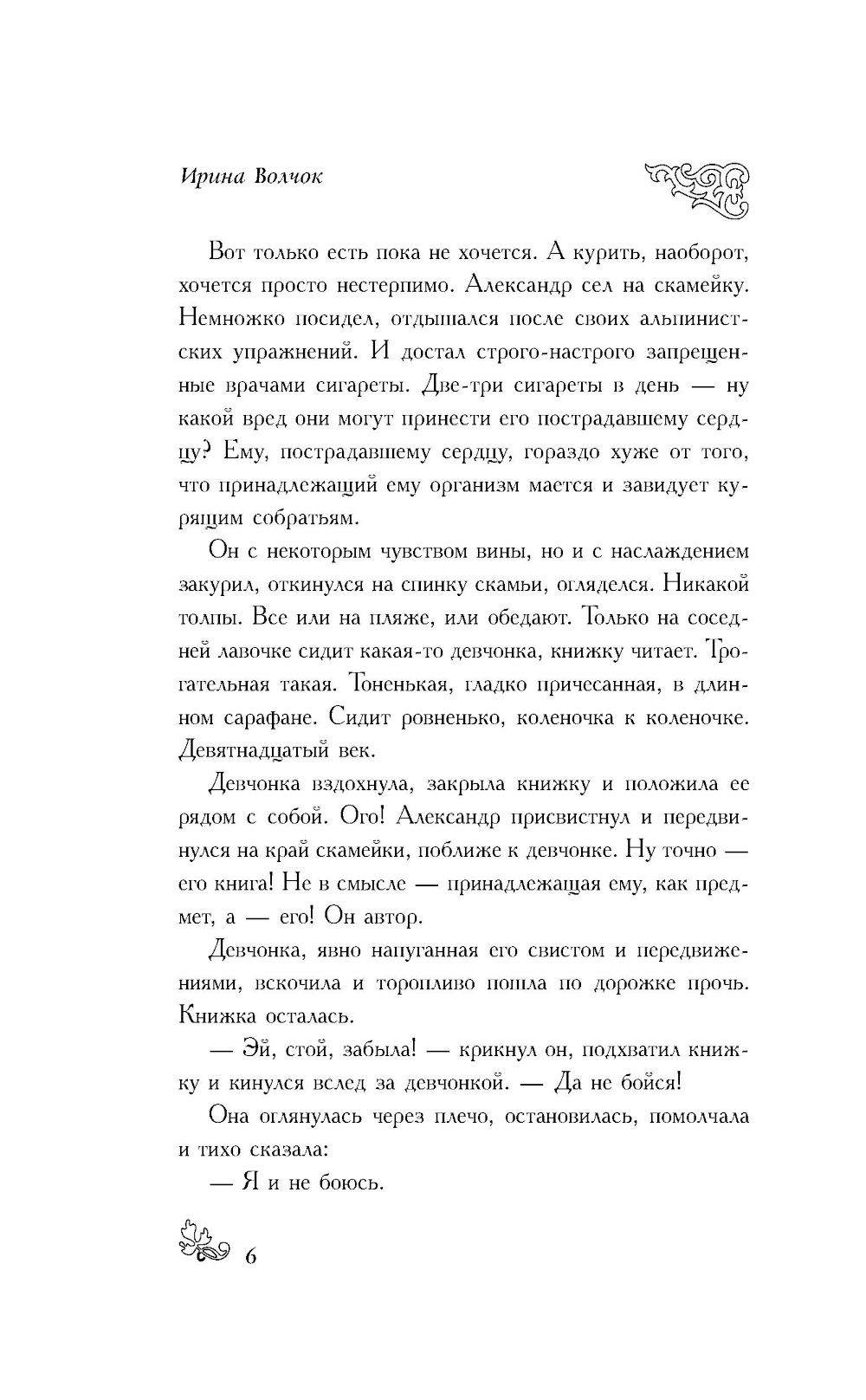 Ирина Волчок

Вот только есть пока не хочется. А курить, наоборот, хочется просто нестерпимо. Александр сел на скамейку. Немножко посидел, отдышался после своих альпинистских упражнений. И достал строго-настрого запрещенные врачами сигареты. Две-три сигареты в день — ну какой вред они могут принести его пострадавшему сердцу? Ему, пострадавшему сердцу, гораздо хуже от того, что принадлежащий ему организм мается и завидует курящим собратьям.

Он с некоторым чувством вины, но и с наслаждением закурил, откинулся на спинку скамьи, огляделся. Никакой толпы. Все или на пляже, или обедают. Только на соседней лавочке сидит какая-то девчонка, книжку читает. Трогательная такая. Тоненькая, гладко причесанная, в длинном сарафане. Сидит ровненько, коленочка к коленочке. Девятнадцатый век.

Девчонка вздохнула, закрыла книжку и положила ее рядом с собой. Ого! Александр присвистнул и передвинулся на край скамейки, поближе к девчонке. Ну точно — его книга! Не в смысле — принадлежащая ему, как предмет, а — его! Он автор.

Девчонка, явно напуганная его свистом и передвижениями, вскочила и торопливо пошла по дорожке прочь. Книжка осталась.

— Эй, стой, забыла! — крикнул он, подхватил книжку и кинулся вслед за девчонкой. — Да не бойся!

Она оглянулась через плечо, остановилась, помолчала и тихо сказала:

— Я и не боюсь.

6